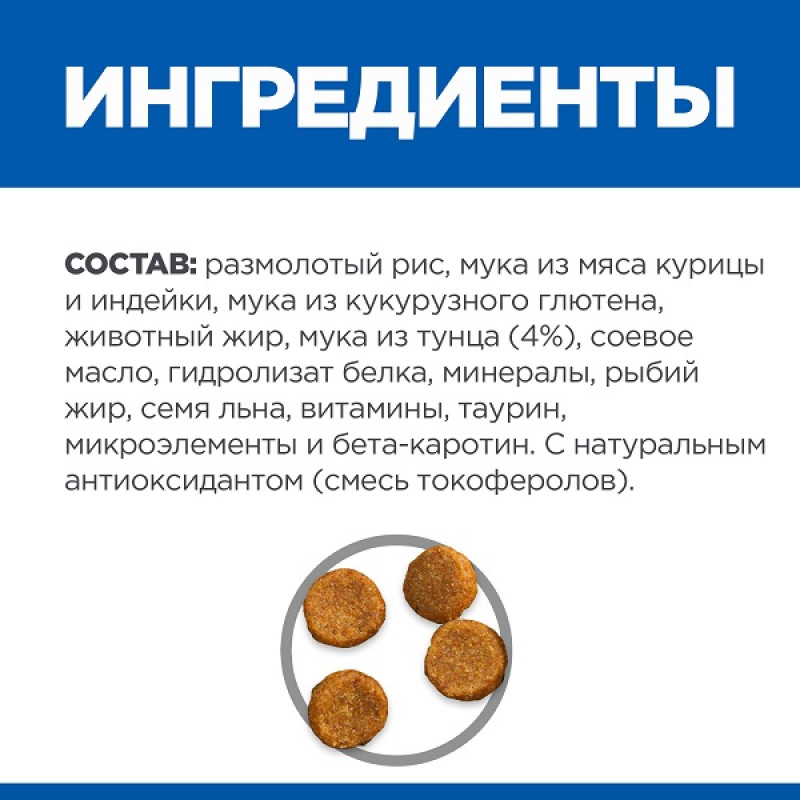 ИНГРЕДИЕНТЫ

СОСТАВ: размолотый рис, мука из мяса курицы и индейки, мука из кукурузного глютена, животный жир, мука из тунца (4%), соевое масло, гидролизат белка, минералы, рыбий жир, семя льна, витамины, таурин, микроэлементы и бета-каротин. С натуральным антиоксидантом (смесь токоферолов).